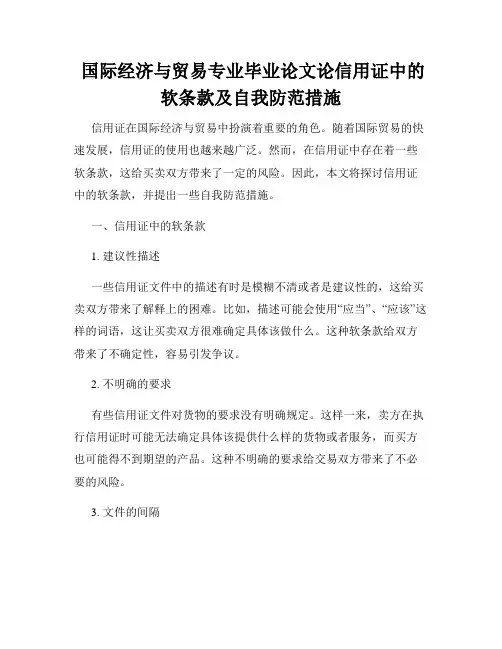 国际经济与贸易专业毕业论文论信用证中的软条款及自我防范措施

信用证在国际经济与贸易中扮演着重要的角色。随着国际贸易的快速发展，信用证的使用也越来越广泛。然而，在信用证中存在着一些软条款，这给买卖双方带来了一定的风险。因此，本文将探讨信用证中的软条款，并提出一些自我防范措施。

一、信用证中的软条款

1. 建议性描述

一些信用证文件中的描述有时是模糊不清或者是建议性的，这给买卖双方带来了解释上的困难。比如，描述可能会使用“应当”、“应该”这样的词语，这让买卖双方很难确定具体该做什么。这种软条款给双方带来了不确定性，容易引发争议。

2. 不明确的要求

有些信用证文件对货物的要求没有明确规定。这样一来，卖方在执行信用证时可能无法确定具体该提供什么样的货物或者服务，而买方也可能得不到期望的产品。这种不明确的要求给交易双方带来了不必要的风险。

3. 文件的间隔